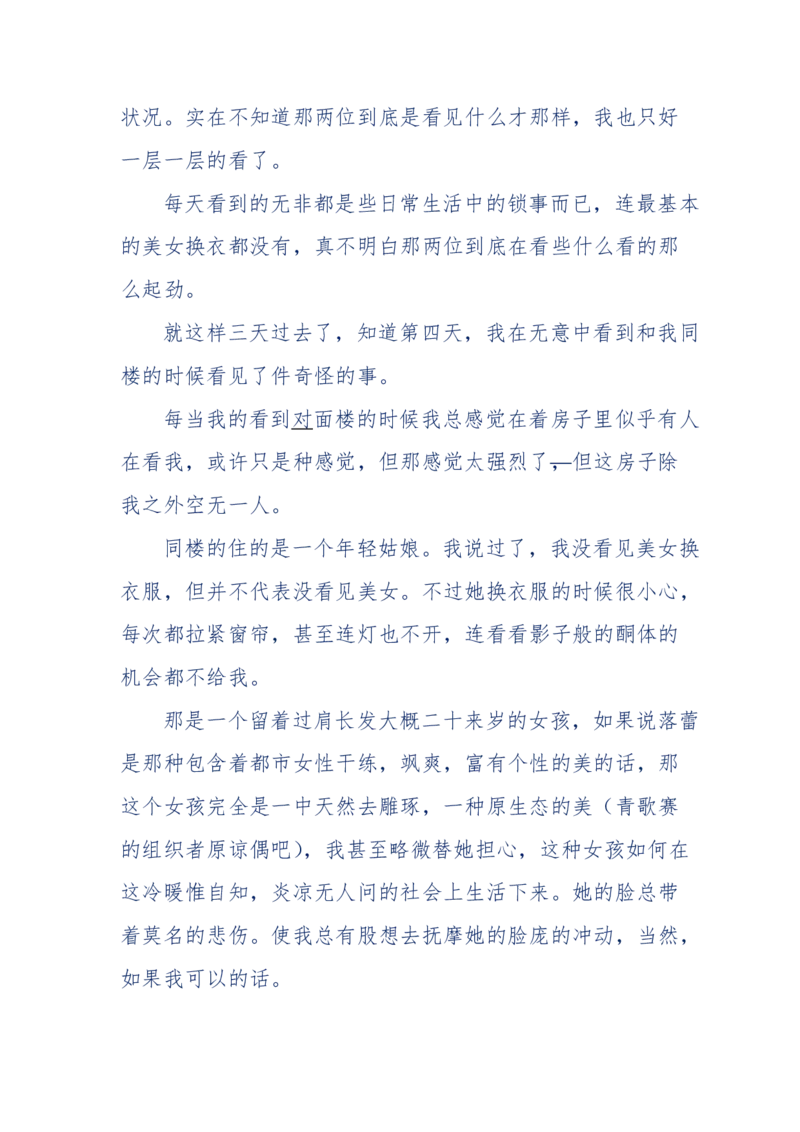 状况。实在不知道那两位到底是看见什么才那样，我也只好一层一层的看了。

每天看到的无非都是些日常生活中的锁事而已，连最基本的美女换衣都没有，真不明白那两位到底在看些什么看的那么起劲。

就这样三天过去了，知道第四天，我在无意中看到和我同楼的时候看见了件奇怪的事。

每当我的看到对面楼的时候我总感觉在着房子里似乎有人在看我，或许只是种感觉，但那感觉太强烈了，但这房子除我之外空无一人。

同楼的住的是一个年轻姑娘。我说过了，我没看见美女换衣服，但并不代表没看见美女。不过她换衣服的时候很小心，每次都拉紧窗帘，甚至连灯也不开，连看看影子般的酮体的机会都不给我。

那是一个留着过肩长发大概二十来岁的女孩，如果说落蕾是那种包含着都市女性干练，飒爽，富有个性的美的话，那这个女孩完全是一中天然去雕琢，一种原生态的美（青歌赛的组织者原谅偶吧），我甚至略微替她担心，这种女孩如何在这冷暖惟自知，炎凉无人问的社会上生活下来。她的脸总带着莫名的悲伤。使我总有股想去抚摩她的脸庞的冲动，当然，如果我可以的话。